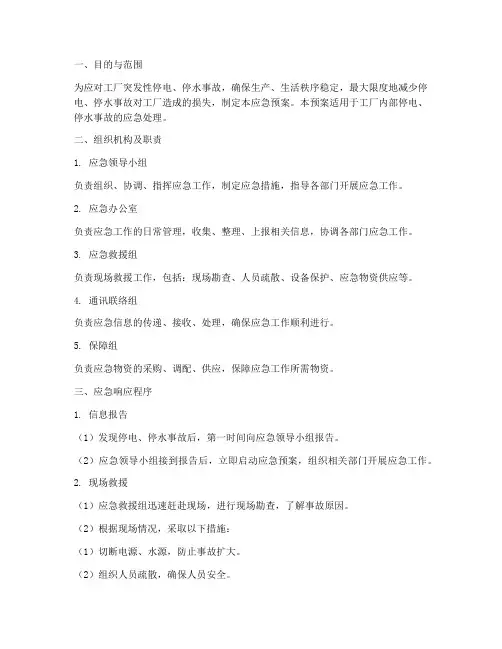 一、目的与范围

为应对工厂突发性停电、停水事故，确保生产、生活秩序稳定，最大限度地减少停电、停水事故对工厂造成的损失，制定本应急预案。本预案适用于工厂内部停电、停水事故的应急处理。

二、组织机构及职责

1. 应急领导小组

负责组织、协调、指挥应急工作，制定应急措施，指导各部门开展应急工作。

2. 应急办公室

负责应急工作的日常管理，收集、整理、上报相关信息，协调各部门应急工作。

3. 应急救援组

负责现场救援工作，包括：现场勘查、人员疏散、设备保护、应急物资供应等。

4. 通讯联络组

负责应急信息的传递、接收、处理，确保应急工作顺利进行。

5. 保障组

负责应急物资的采购、调配、供应，保障应急工作所需物资。

三、应急响应程序

1. 信息报告

（1）发现停电、停水事故后，第一时间向应急领导小组报告。

（2）应急领导小组接到报告后，立即启动应急预案，组织相关部门开展应急工作。

2. 现场救援

（1）应急救援组迅速赶赴现场，进行现场勘查，了解事故原因。

（2）根据现场情况，采取以下措施：

（1）切断电源、水源，防止事故扩大。

（2）组织人员疏散，确保人员安全。